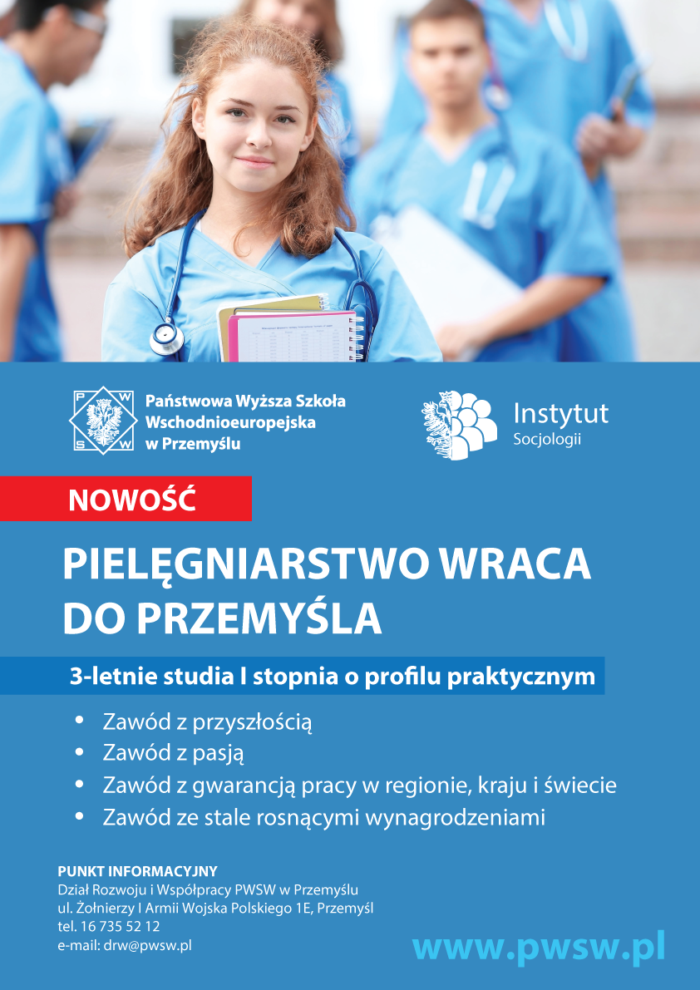 P W S W

Państwowa Wyższa Szkoła Wschodnioeuropejska w Przemyślu

Instytut
Socjologii

NOWOŚĆ

PIELĘGNIARSTWO WRACA DO PRZEMYŚLA

3-letnie studia I stopnia o profilu praktycznym

• Zawód z przyszłością
• Zawód z pasją
• Zawód z gwarancją pracy w regionie, kraju i świecie
• Zawód ze stale rosnącymi wynagrodzeniami

PUNKT INFORMACYJNY
Dział Rozwoju i Współpracy PWSW w Przemyślu
ul. Żołnierzy I Armii Wojska Polskiego 1E, Przemyśl
tel. 16 735 52 12
e-mail: drw@pwsw.pl

www.pwsw.pl